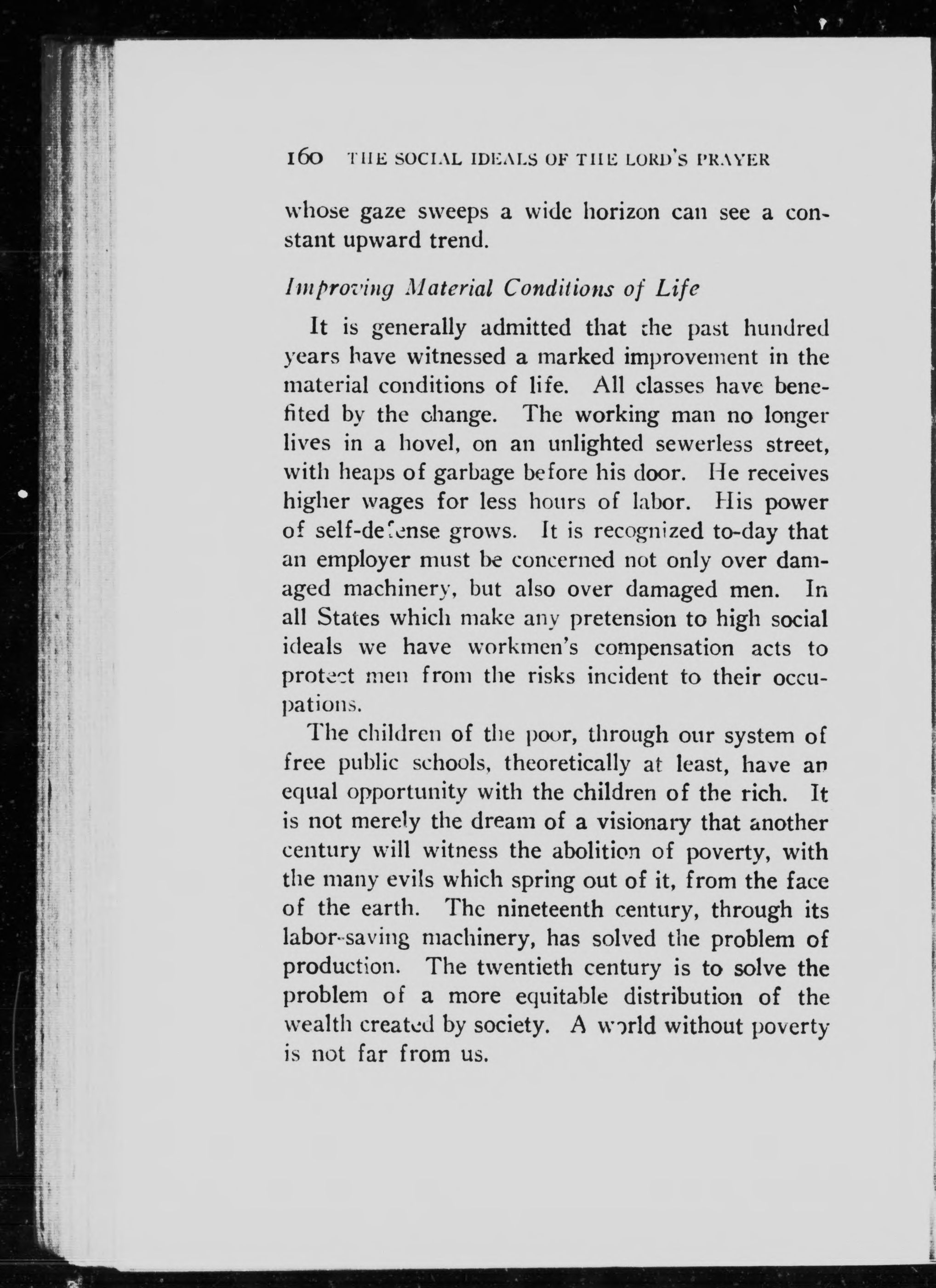 160 THE SOCIAL IDEALS OF THE LORD'S PRAYER

whose gaze sweeps a wide horizon can see a constant upward trend.

Improving Material Conditions of Life

It is generally admitted that the past hundred years have witnessed a marked improvement in the material conditions of life. All classes have benefited by the change. The working man no longer lives in a hovel, on an unlighted sewerless street, with heaps of garbage before his door. He receives higher wages for less hours of labor. His power of self-defense grows. It is recognized to-day that an employer must be concerned not only over damaged machinery, but also over damaged men. In all States which make any pretension to high social ideals we have workmen's compensation acts to protect men from the risks incident to their occupations.

The children of the poor, through our system of free public schools, theoretically at least, have an equal opportunity with the children of the rich. It is not merely the dream of a visionary that another century will witness the abolition of poverty, with the many evils which spring out of it, from the face of the earth. The nineteenth century, through its labor-saving machinery, has solved the problem of production. The twentieth century is to solve the problem of a more equitable distribution of the wealth created by society. A world without poverty is not far from us.